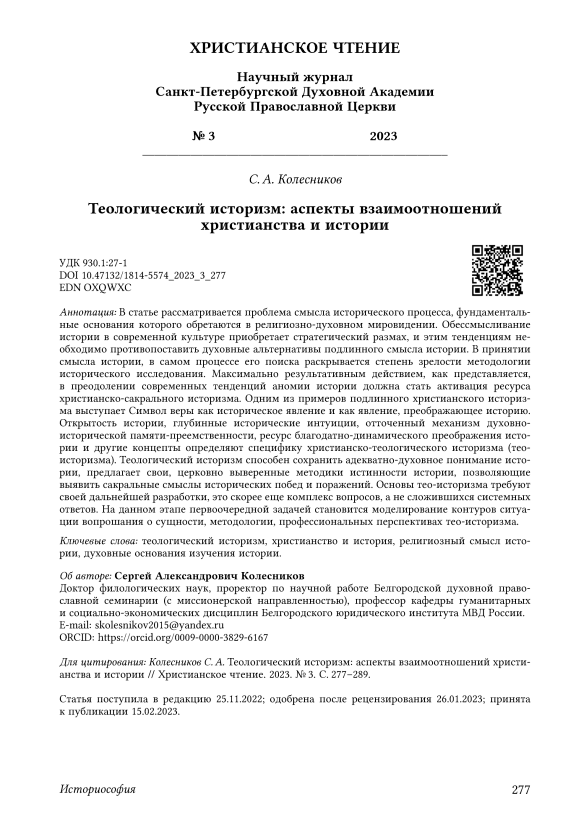 ХРИСТИАНСКОЕ ЧТЕНИЕ

Научный журнал
Санкт-Петербургской Духовной Академии
Русской Православной Церкви

№ 3 2023

С. А. Колесников

Теологический историзм: аспекты взаимоотношений христианства и истории

УДК 930.1:27-1
DOI 10.47132/1814-5574_2023_3_277
EDN OXQWXC

Аннотация: В статье рассматривается проблема смысла исторического процесса, фундаментальные основания которого обретаются в религиозно-духовном мировидении. Обессмысливание истории в современной культуре приобретает стратегический размах, и этим тенденциям необходимо противопоставить духовные альтернативы подлинного смысла истории. В принятии смысла истории, в самом процессе его поиска раскрывается степень зрелости методологии исторического исследования. Максимально результативным действием, как представляется, в преодолении современных тенденций аномии истории должна стать активация ресурса христианско-сакрального историзма. Одним из примеров подлинного христианского историзма выступает Символ веры как историческое явление и как явление, преображающее историю. Открытость истории, глубинные исторические интуиции, отточенный механизм духовно-исторической памяти-преемственности, ресурс благодатно-динамического преображения истории и другие концепты определяют специфику христианско-теологического историзма (тео-историзма). Теологический историзм способен сохранить адекватно-духовное понимание истории, предлагает свои, церковно выверенные методики истинности истории, позволяющие выявить сакральные смыслы исторических побед и поражений. Основы тео-историзма требуют своей дальнейшей разработки, это скорее еще комплекс вопросов, а не сложившихся системных ответов. На данном этапе первоочередной задачей становится моделирование контуров ситуации вопрошания о сущности, методологии, профессиональных перспективах тео-историзма.

Ключевые слова: теологический историзм, христианство и история, религиозный смысл истории, духовные основания изучения истории.

Об авторе: Сергей Александрович Колесников
Доктор филологических наук, проректор по научной работе Белгородской духовной православной семинарии (с миссионерской направленностью), профессор кафедры гуманитарных и социально-экономических дисциплин Белгородского юридического института МВД России.
E-mail: skolesnikov2015@yandex.ru
ORCID: https://orcid.org/0009-0000-3829-6167

Для цитирования: Колесников С. А. Теологический историзм: аспекты взаимоотношений христианства и истории // Христианское чтение. 2023. № 3. С. 277–289.

Статья поступила в редакцию 25.11.2022; одобрена после рецензирования 26.01.2023; принята к публикации 15.02.2023.

Историософия 277